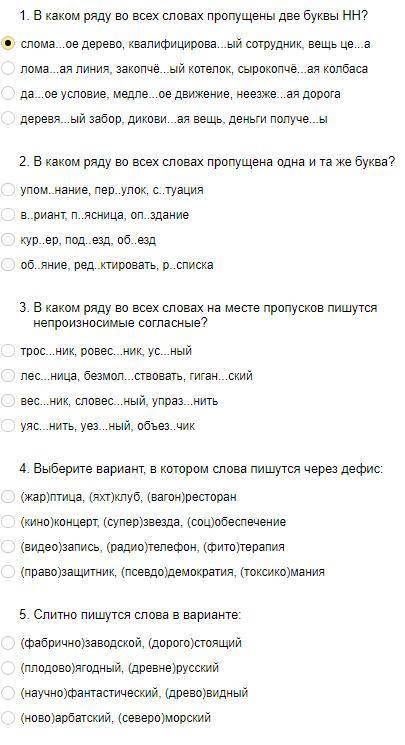 1. В каком ряду во всех словах пропущены две буквы НН?

слома...ое дерево, квалифицирова...ый сотрудник, вещь це...а

лома...ая линия, закопчё...ый котелок, сырокопчё...ая колбаса

да...ое условие, медле...ое движение, неезже...ая дорога

деревя...ый забор, дикови...ая вещь, деньги получе...ы

2. В каком ряду во всех словах пропущена одна и та же буква?

упом..нание, пер..улок, с..туация

в..риант, п..ясница, оп..здание

кур..ер, под..езд, об..езд

об..яние, ред..ктировать, р..списка

3. В каком ряду во всех словах на месте пропусков пишутся непроизносимые согласные?

трос...ник, ровес...ник, ус...ный

лес...ница, безмол...ствовать, гиган...ский

вес...ник, словес...ный, упраз...нить

уяс...нить, уез...ный, объез..чик

4. Выберите вариант, в котором слова пишутся через дефис:

(жар)птица, (яхт)клуб, (вагон)ресторан

(кино)концерт, (супер)звезда, (соц)обеспечение

(видео)запись, (радио)телефон, (фито)терапия

(право)защитник, (псевдо)демократия, (токсико)мания

5. Слитно пишутся слова в варианте:

(фабрично)заводской, (дорого)стоящий

(плодово)ягодный, (древне)русский

(научно)фантастический, (древо)видный

(ново)арбатский, (северо)морский